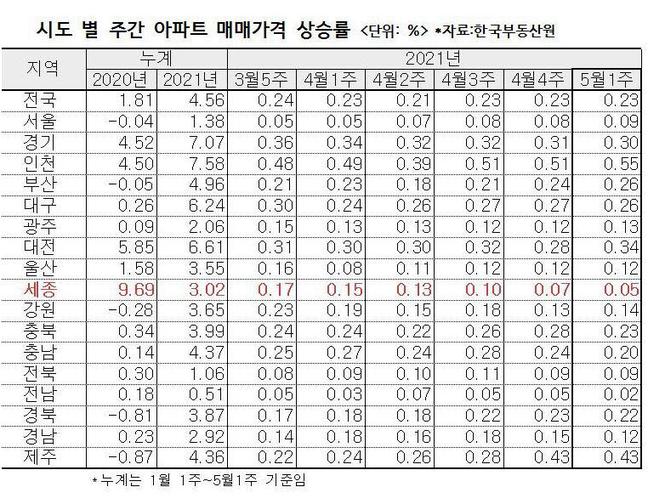 시도 별 주간 아파트 매매가격 상승률 <단위: %> *자료:한국부동산원

| 지역 | 누계 | | 2021년 | | | | | |
|---|---|---|---|---|---|---|---|---|
| | 2020년 | 2021년 | 3월5주 | 4월1주 | 4월2주 | 4월3주 | 4월4주 | 5월1주 |
| 전국 | 1.81 | 4.56 | 0.24 | 0.23 | 0.21 | 0.23 | 0.23 | 0.23 |
| 서울 | -0.04 | 1.38 | 0.05 | 0.05 | 0.07 | 0.08 | 0.08 | 0.09 |
| 경기 | 4.52 | 7.07 | 0.36 | 0.34 | 0.32 | 0.32 | 0.31 | 0.30 |
| 인천 | 4.50 | 7.58 | 0.48 | 0.49 | 0.39 | 0.51 | 0.51 | 0.55 |
| 부산 | -0.05 | 4.96 | 0.21 | 0.23 | 0.18 | 0.21 | 0.24 | 0.26 |
| 대구 | 0.26 | 6.24 | 0.30 | 0.24 | 0.26 | 0.27 | 0.27 | 0.26 |
| 광주 | 0.09 | 2.06 | 0.15 | 0.13 | 0.13 | 0.12 | 0.12 | 0.13 |
| 대전 | 5.85 | 6.61 | 0.31 | 0.30 | 0.30 | 0.32 | 0.28 | 0.34 |
| 울산 | 1.58 | 3.55 | 0.16 | 0.08 | 0.11 | 0.12 | 0.12 | 0.12 |
| 세종 | 9.69 | 3.02 | 0.17 | 0.15 | 0.13 | 0.10 | 0.07 | 0.05 |
| 강원 | -0.28 | 3.65 | 0.23 | 0.19 | 0.15 | 0.18 | 0.13 | 0.14 |
| 충북 | 0.34 | 3.99 | 0.24 | 0.24 | 0.22 | 0.26 | 0.28 | 0.23 |
| 충남 | 0.14 | 4.37 | 0.25 | 0.27 | 0.24 | 0.28 | 0.24 | 0.20 |
| 전북 | 0.30 | 1.06 | 0.08 | 0.09 | 0.10 | 0.11 | 0.09 | 0.09 |
| 전남 | 0.18 | 0.51 | 0.05 | 0.03 | 0.07 | 0.05 | 0.05 | 0.02 |
| 경북 | -0.81 | 3.87 | 0.17 | 0.18 | 0.18 | 0.22 | 0.23 | 0.22 |
| 경남 | 0.23 | 2.92 | 0.14 | 0.18 | 0.16 | 0.18 | 0.15 | 0.12 |
| 제주 | -0.87 | 4.36 | 0.22 | 0.24 | 0.26 | 0.28 | 0.43 | 0.43 |

*누계는 1월 1주~5월1주 기준임